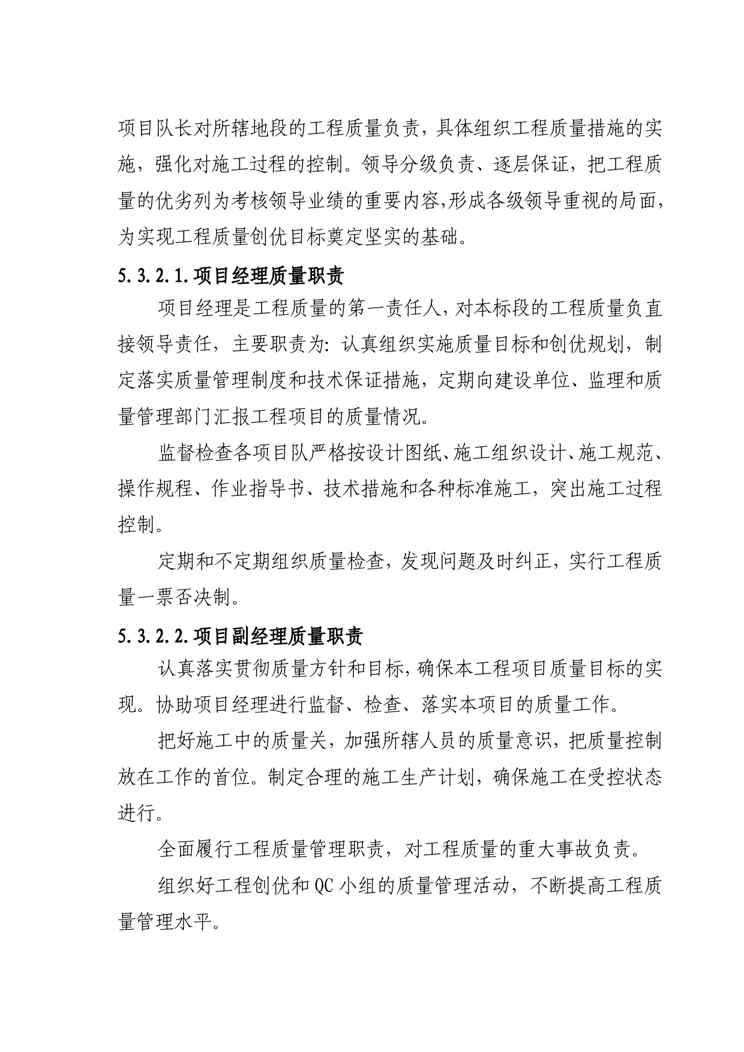 项目队长对所辖地段的工程质量负责，具体组织工程质量措施的实施，强化对施工过程的控制。领导分级负责、逐层保证，把工程质量的优劣列为考核领导业绩的重要内容,形成各级领导重视的局面，为实现工程质量创优目标奠定坚实的基础。

5.3.2.1.项目经理质量职责

项目经理是工程质量的第一责任人，对本标段的工程质量负直接领导责任，主要职责为：认真组织实施质量目标和创优规划，制定落实质量管理制度和技术保证措施，定期向建设单位、监理和质量管理部门汇报工程项目的质量情况。

监督检查各项目队严格按设计图纸、施工组织设计、施工规范、操作规程、作业指导书、技术措施和各种标准施工，突出施工过程控制。

定期和不定期组织质量检查，发现问题及时纠正，实行工程质量一票否决制。

5.3.2.2.项目副经理质量职责

认真落实贯彻质量方针和目标，确保本工程项目质量目标的实现。协助项目经理进行监督、检查、落实本项目的质量工作。

把好施工中的质量关，加强所辖人员的质量意识，把质量控制放在工作的首位。制定合理的施工生产计划，确保施工在受控状态进行。

全面履行工程质量管理职责，对工程质量的重大事故负责。

组织好工程创优和QC小组的质量管理活动，不断提高工程质量管理水平。